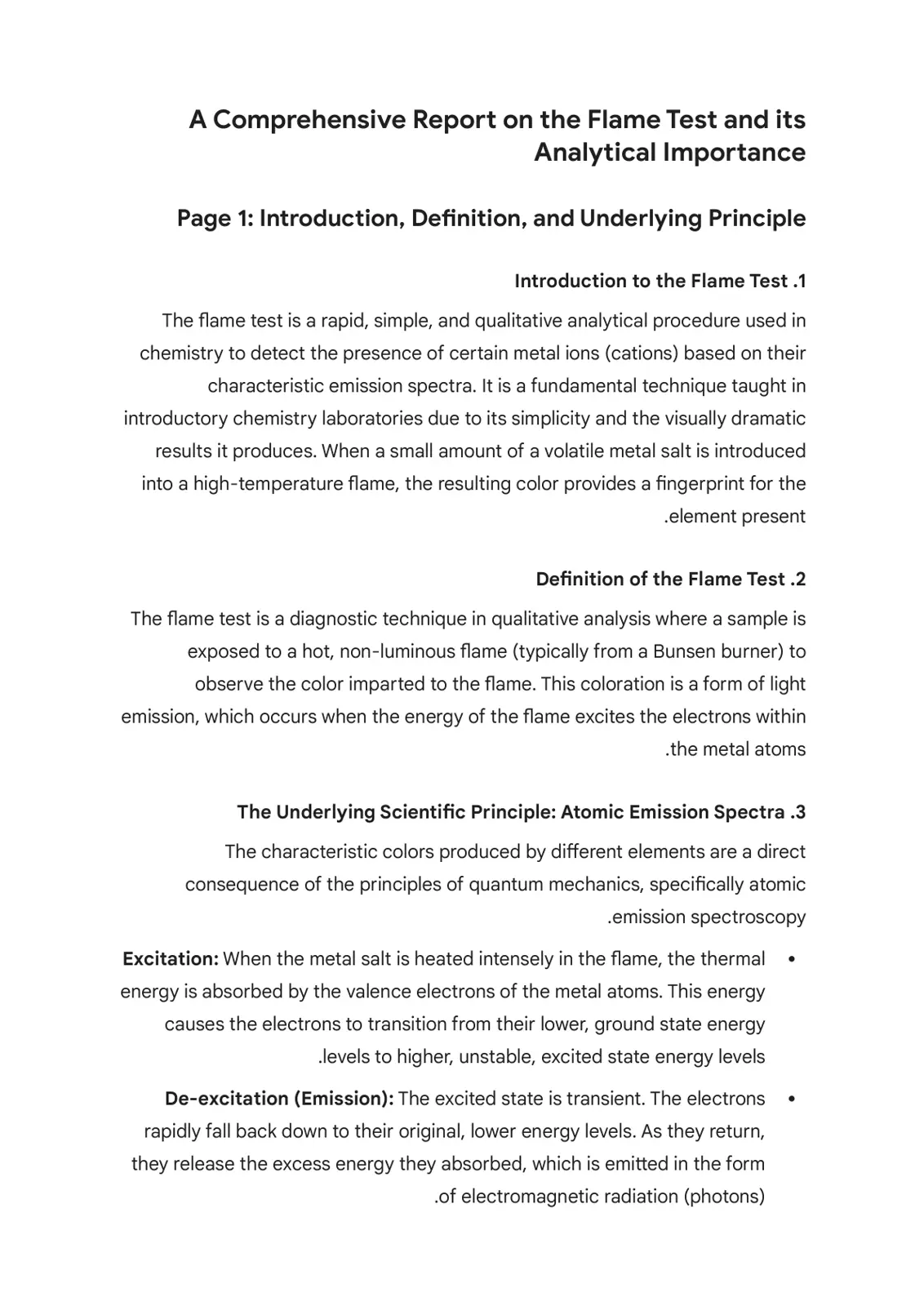 A Comprehensive Report on the Flame Test and its Analytical Importance

Page 1: Introduction, Definition, and Underlying Principle

Introduction to the Flame Test .1

The flame test is a rapid, simple, and qualitative analytical procedure used in chemistry to detect the presence of certain metal ions (cations) based on their characteristic emission spectra. It is a fundamental technique taught in introductory chemistry laboratories due to its simplicity and the visually dramatic results it produces. When a small amount of a volatile metal salt is introduced into a high-temperature flame, the resulting color provides a fingerprint for the .element present

Definition of the Flame Test .2

The flame test is a diagnostic technique in qualitative analysis where a sample is exposed to a hot, non-luminous flame (typically from a Bunsen burner) to observe the color imparted to the flame. This coloration is a form of light emission, which occurs when the energy of the flame excites the electrons within .the metal atoms

The Underlying Scientific Principle: Atomic Emission Spectra .3

The characteristic colors produced by different elements are a direct consequence of the principles of quantum mechanics, specifically atomic .emission spectroscopy

• Excitation: When the metal salt is heated intensely in the flame, the thermal energy is absorbed by the valence electrons of the metal atoms. This energy causes the electrons to transition from their lower, ground state energy .levels to higher, unstable, excited state energy levels

• De-excitation (Emission): The excited state is transient. The electrons rapidly fall back down to their original, lower energy levels. As they return, they release the excess energy they absorbed, which is emitted in the form .of electromagnetic radiation (photons)